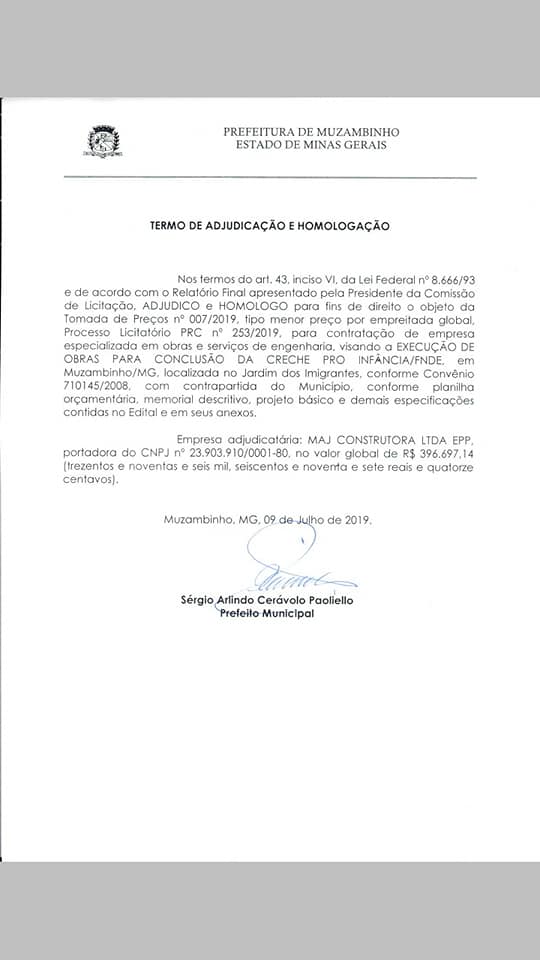 PREFEITURA DE MUZAMBINHO
ESTADO DE MINAS GERAIS

TERMO DE ADJUDICAÇÃO E HOMOLOGAÇÃO

Nos termos do art. 43, inciso VI, da Lei Federal nº 8.666/93 e de acordo com o Relatório Final apresentado pela Presidente da Comissão de Licitação, ADJUDICO e HOMOLOGO para fins de direito o objeto da Tomada de Preços nº 007/2019, tipo menor preço por empreitada global, Processo Licitatório PRC nº 253/2019, para contratação de empresa especializada em obras e serviços de engenharia, visando a EXECUÇÃO DE OBRAS PARA CONCLUSÃO DA CRECHE PRO INFÂNCIA/FNDE, em Muzambinho/MG, localizada no Jardim dos Imigrantes, conforme Convênio 710145/2008, com contrapartida do Município, conforme planilha orçamentária, memorial descritivo, projeto básico e demais especificações contidas no Edital e em seus anexos.

Empresa adjudicatária: MAJ CONSTRUTORA LTDA EPP, portadora do CNPJ nº 23.903.910/0001-80, no valor global de R$ 396.697,14 (trezentos e noventas e seis mil, seiscentos e noventa e sete reais e quatorze centavos).

Muzambinho, MG, 09 de Julho de 2019.

Sérgio Arlindo Cerávolo Paoliello
Prefeito Municipal